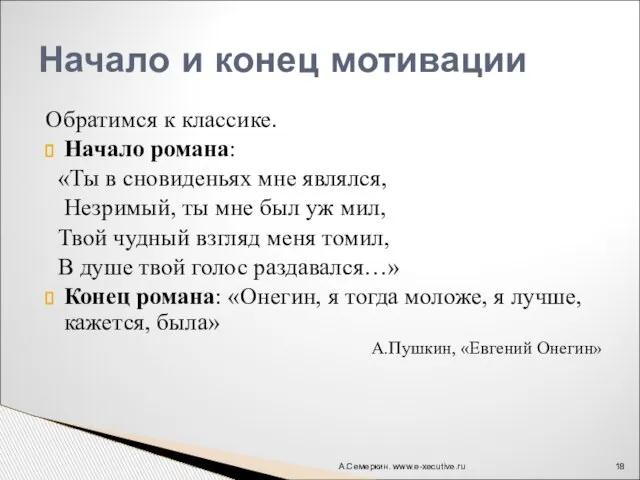 Начало и конец мотивации

Обратимся к классике.

Начало романа:
«Ты в сновиденьях мне являлся,
Незримый, ты мне был уж мил,
Твой чудный взгляд меня томил,
В душе твой голос раздавался…»

Конец романа: «Онегин, я тогда моложе, я лучше, кажется, была»

А.Пушкин, «Евгений Онегин»

А.Семеркин. www.e-xecutive.ru

18